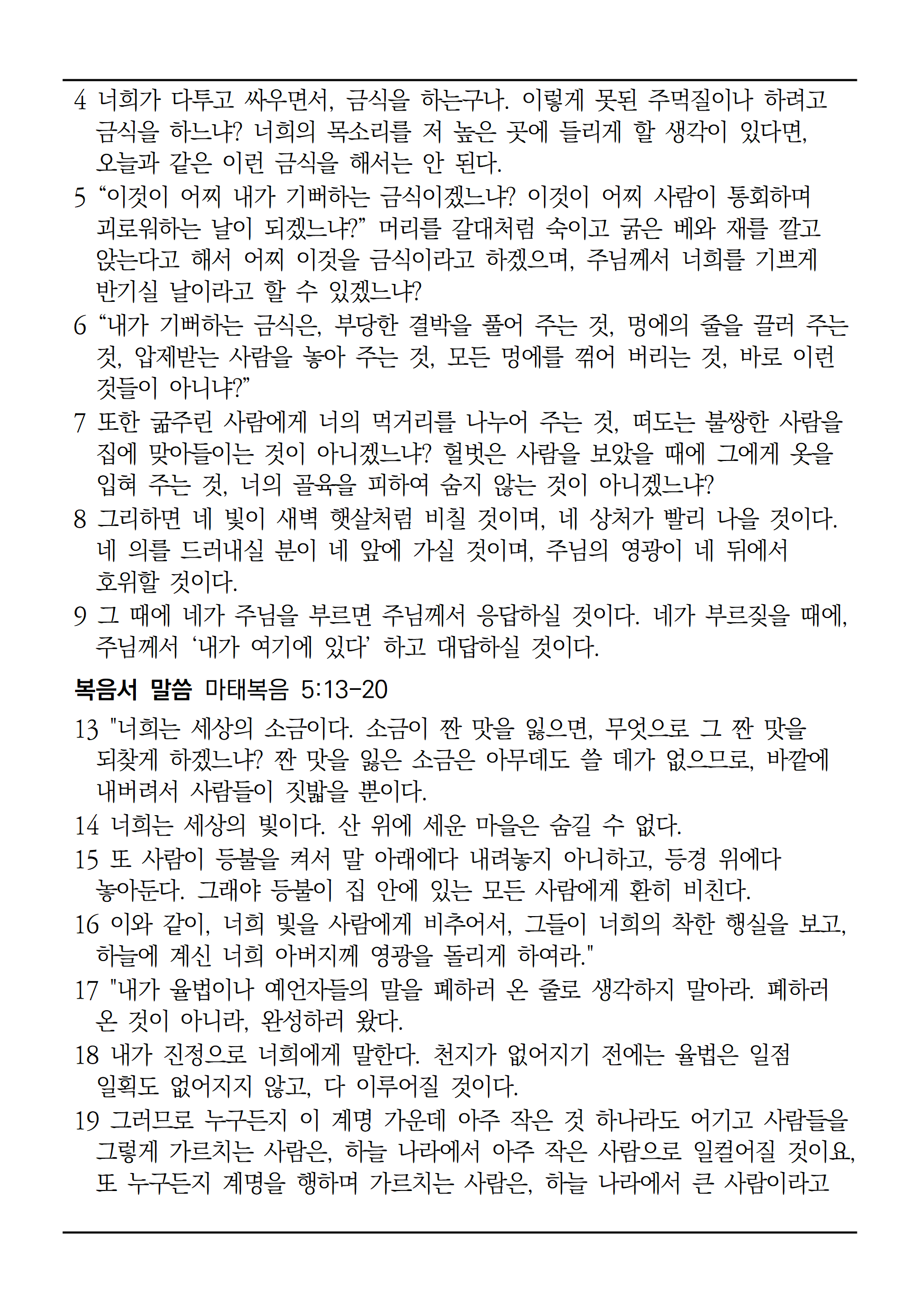 4 너희가 다투고 싸우면서, 금식을 하는구나. 이렇게 못된 주먹질이나 하려고 금식을 하느냐? 너희의 목소리를 저 높은 곳에 들리게 할 생각이 있다면, 오늘과 같은 이런 금식을 해서는 안 된다.

5 “이것이 어찌 내가 기뻐하는 금식이겠느냐? 이것이 어찌 사람이 통회하며 괴로워하는 날이 되겠느냐?” 머리를 갈대처럼 숙이고 굵은 베와 재를 깔고 앉는다고 해서 어찌 이것을 금식이라고 하겠으며, 주님께서 너희를 기쁘게 반기실 날이라고 할 수 있겠느냐?

6 “내가 기뻐하는 금식은, 부당한 결박을 풀어 주는 것, 멍에의 줄을 끌러 주는 것, 압제받는 사람을 놓아 주는 것, 모든 멍에를 꺾어 버리는 것, 바로 이런 것들이 아니냐?”

7 또한 굶주린 사람에게 너의 먹거리를 나누어 주는 것, 떠도는 불쌍한 사람을 집에 맞아들이는 것이 아니겠느냐? 헐벗은 사람을 보았을 때에 그에게 옷을 입혀 주는 것, 너의 골육을 피하여 숨지 않는 것이 아니겠느냐?

8 그리하면 네 빛이 새벽 햇살처럼 비칠 것이며, 네 상처가 빨리 나을 것이다. 네 의를 드러내실 분이 네 앞에 가실 것이며, 주님의 영광이 네 뒤에서 호위할 것이다.

9 그 때에 네가 주님을 부르면 주님께서 응답하실 것이다. 네가 부르짖을 때에, 주님께서 ‘내가 여기에 있다’ 하고 대답하실 것이다.

복음서 말씀 마태복음 5:13-20

13 "너희는 세상의 소금이다. 소금이 짠 맛을 잃으면, 무엇으로 그 짠 맛을 되찾게 하겠느냐? 짠 맛을 잃은 소금은 아무데도 쓸 데가 없으므로, 바깥에 내버려서 사람들이 짓밟을 뿐이다.

14 너희는 세상의 빛이다. 산 위에 세운 마을은 숨길 수 없다.

15 또 사람이 등불을 켜서 말 아래에다 내려놓지 아니하고, 등경 위에다 놓아둔다. 그래야 등불이 집 안에 있는 모든 사람에게 환히 비친다.

16 이와 같이, 너희 빛을 사람에게 비추어서, 그들이 너희의 착한 행실을 보고, 하늘에 계신 너희 아버지께 영광을 돌리게 하여라."

17 "내가 율법이나 예언자들의 말을 폐하러 온 줄로 생각하지 말아라. 폐하러 온 것이 아니라, 완성하러 왔다.

18 내가 진정으로 너희에게 말한다. 천지가 없어지기 전에는 율법은 일점 일획도 없어지지 않고, 다 이루어질 것이다.

19 그러므로 누구든지 이 계명 가운데 아주 작은 것 하나라도 어기고 사람들을 그렇게 가르치는 사람은, 하늘 나라에서 아주 작은 사람으로 일컬어질 것이요, 또 누구든지 계명을 행하며 가르치는 사람은, 하늘 나라에서 큰 사람이라고